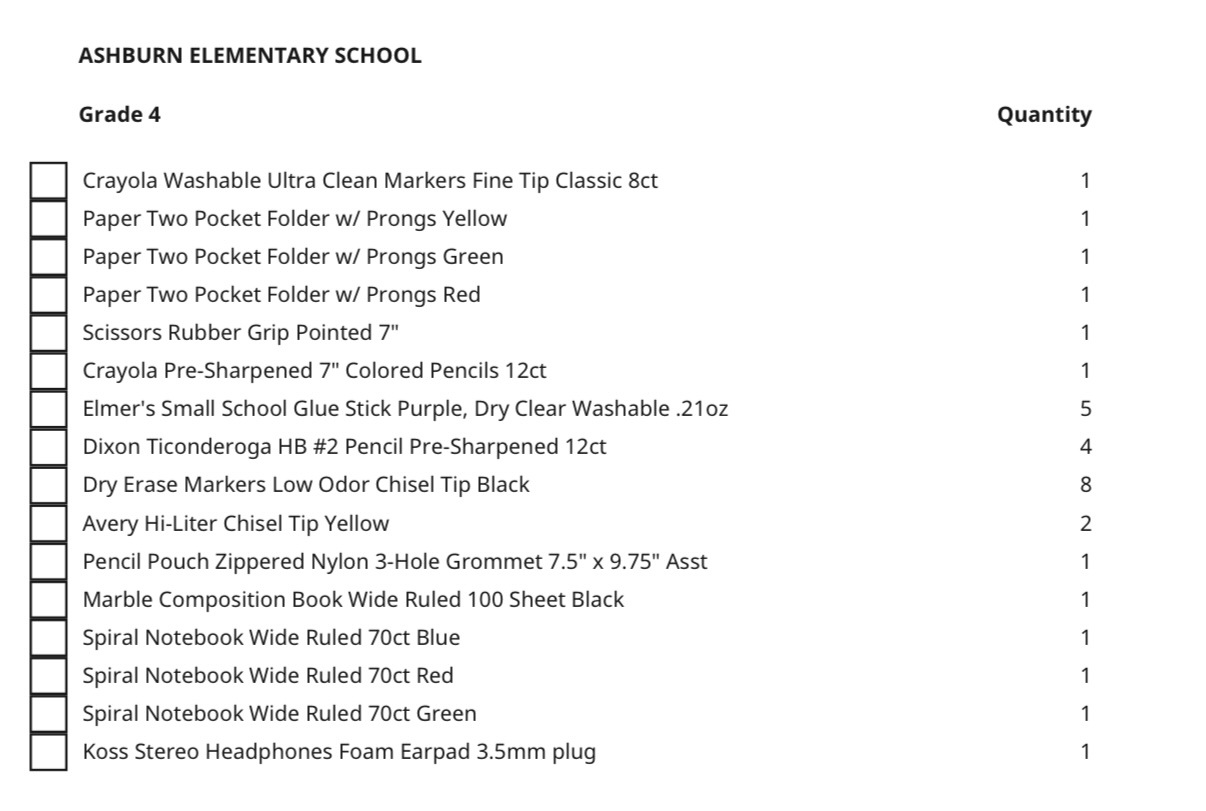 ASHBURN ELEMENTARY SCHOOL

| Grade 4 | Quantity |
|---|---|
| Crayola Washable Ultra Clean Markers Fine Tip Classic 8ct | 1 |
| Paper Two Pocket Folder w/ Prongs Yellow | 1 |
| Paper Two Pocket Folder w/ Prongs Green | 1 |
| Paper Two Pocket Folder w/ Prongs Red | 1 |
| Scissors Rubber Grip Pointed 7" | 1 |
| Crayola Pre-Sharpened 7" Colored Pencils 12ct | 1 |
| Elmer's Small School Glue Stick Purple, Dry Clear Washable .21oz | 5 |
| Dixon Ticonderoga HB #2 Pencil Pre-Sharpened 12ct | 4 |
| Dry Erase Markers Low Odor Chisel Tip Black | 8 |
| Avery Hi-Liter Chisel Tip Yellow | 2 |
| Pencil Pouch Zippered Nylon 3-Hole Grommet 7.5" x 9.75" Asst | 1 |
| Marble Composition Book Wide Ruled 100 Sheet Black | 1 |
| Spiral Notebook Wide Ruled 70ct Blue | 1 |
| Spiral Notebook Wide Ruled 70ct Red | 1 |
| Spiral Notebook Wide Ruled 70ct Green | 1 |
| Koss Stereo Headphones Foam Earpad 3.5mm plug | 1 |